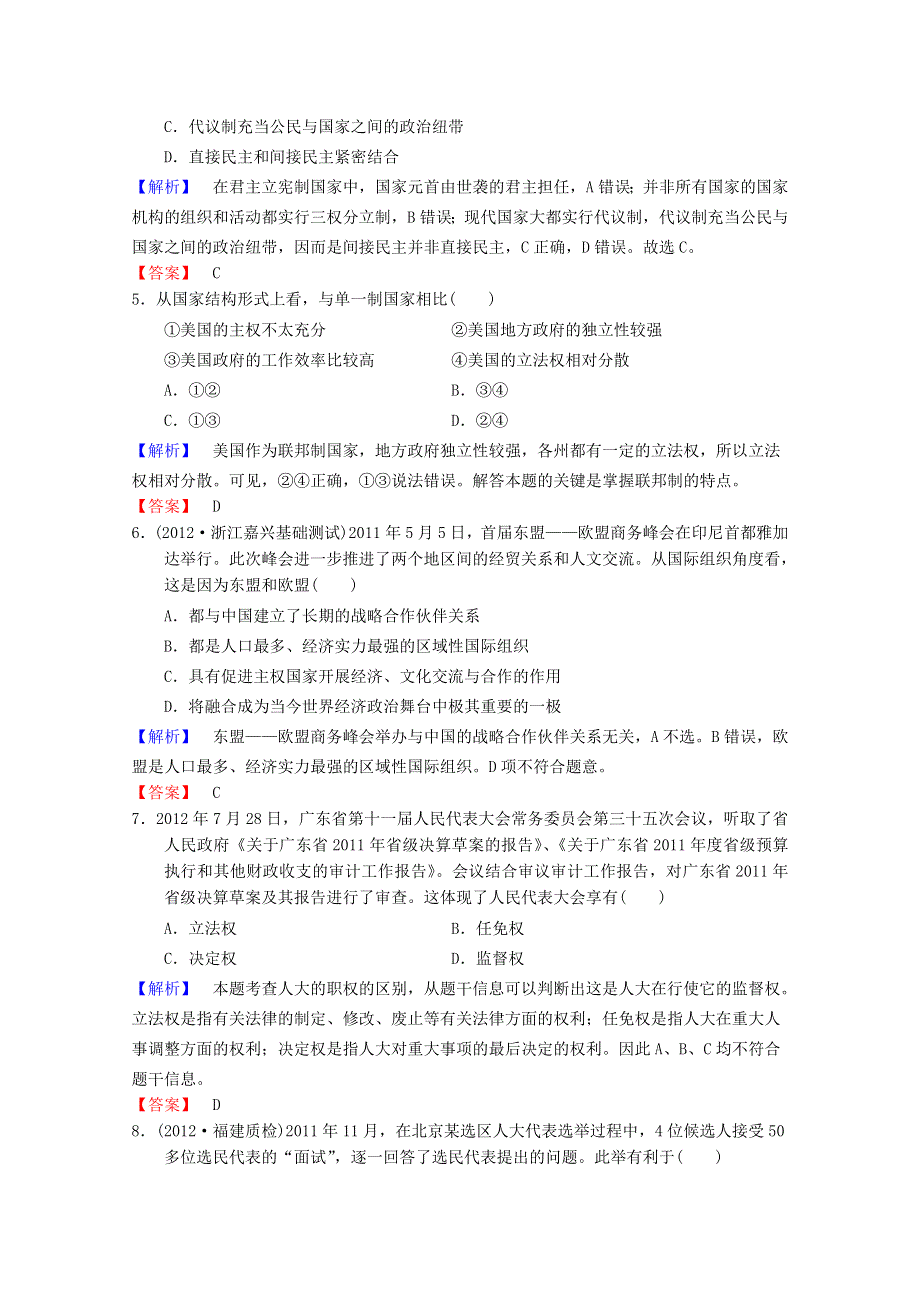 C．代议制充当公民与国家之间的政治纽带

D．直接民主和间接民主紧密结合

【解析】　在君主立宪制国家中，国家元首由世袭的君主担任，A 错误；并非所有国家的国家机构的组织和活动都实行三权分立制，B 错误；现代国家大都实行代议制，代议制充当公民与国家之间的政治纽带，因而是间接民主并非直接民主，C 正确，D 错误。故选 C。

【答案】　C

5．从国家结构形式上看，与单一制国家相比(　　)

①美国的主权不太充分

②美国地方政府的独立性较强

③美国政府的工作效率比较高

④美国的立法权相对分散

A．①②

B．③④

C．①③

D．②④

【解析】　美国作为联邦制国家，地方政府独立性较强，各州都有一定的立法权，所以立法权相对分散。可见，②④正确，①③说法错误。解答本题的关键是掌握联邦制的特点。

【答案】　D

6．(2012·浙江嘉兴基础测试)2011 年 5 月 5 日，首届东盟——欧盟商务峰会在印尼首都雅加达举行。此次峰会进一步推进了两个地区间的经贸关系和人文交流。从国际组织角度看，这是因为东盟和欧盟(　　)

A．都与中国建立了长期的战略合作伙伴关系

B．都是人口最多、经济实力最强的区域性国际组织

C．具有促进主权国家开展经济、文化交流与合作的作用

D．将融合成为当今世界经济政治舞台中极其重要的一极

【解析】　东盟——欧盟商务峰会举办与中国的战略合作伙伴关系无关，A 不选。B 错误，欧盟是人口最多、经济实力最强的区域性国际组织。D 项不符合题意。

【答案】　C

7．2012 年 7 月 28 日，广东省第十一届人民代表大会常务委员会第三十五次会议，听取了省人民政府《关于广东省 2011 年省级决算草案的报告》、《关于广东省 2011 年度省级预算执行和其他财政收支的审计工作报告》。会议结合审议审计工作报告，对广东省 2011 年省级决算草案及其报告进行了审查。这体现了人民代表大会享有(　　)

A．立法权

B．任免权

C．决定权

D．监督权

【解析】　本题考查人大的职权的区别，从题干信息可以判断出这是人大在行使它的监督权。立法权是指有关法律的制定、修改、废止等有关法律方面的权利；任免权是指人大在重大人事调整方面的权利；决定权是指人大对重大事项的最后决定的权利。因此 A、B、C 均不符合题干信息。

【答案】　D

8．(2012·福建质检)2011 年 11 月，在北京某选区人大代表选举过程中，4 位候选人接受 50 多位选民代表的“面试”，逐一回答了选民代表提出的问题。此举有利于(　　)